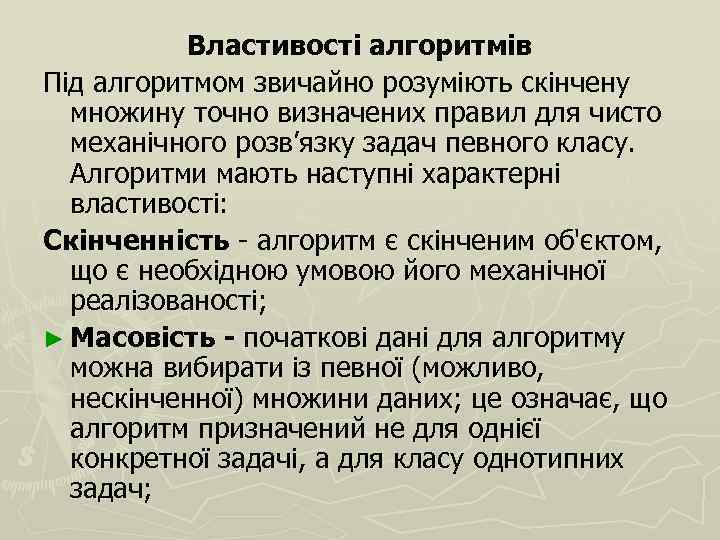 Властивості алгоритмів

Під алгоритмом звичайно розуміють скінчену множину точно визначених правил для чисто механічного розв’язку задач певного класу. Алгоритми мають наступні характерні властивості:

Скінченність - алгоритм є скінченим об'єктом, що є необхідною умовою його механічної реалізованості;

► Масовість - початкові дані для алгоритму можна вибирати із певної (можливо, нескінченної) множини даних; це означає, що алгоритм призначений не для однієї конкретної задачі, а для класу однотипних задач;